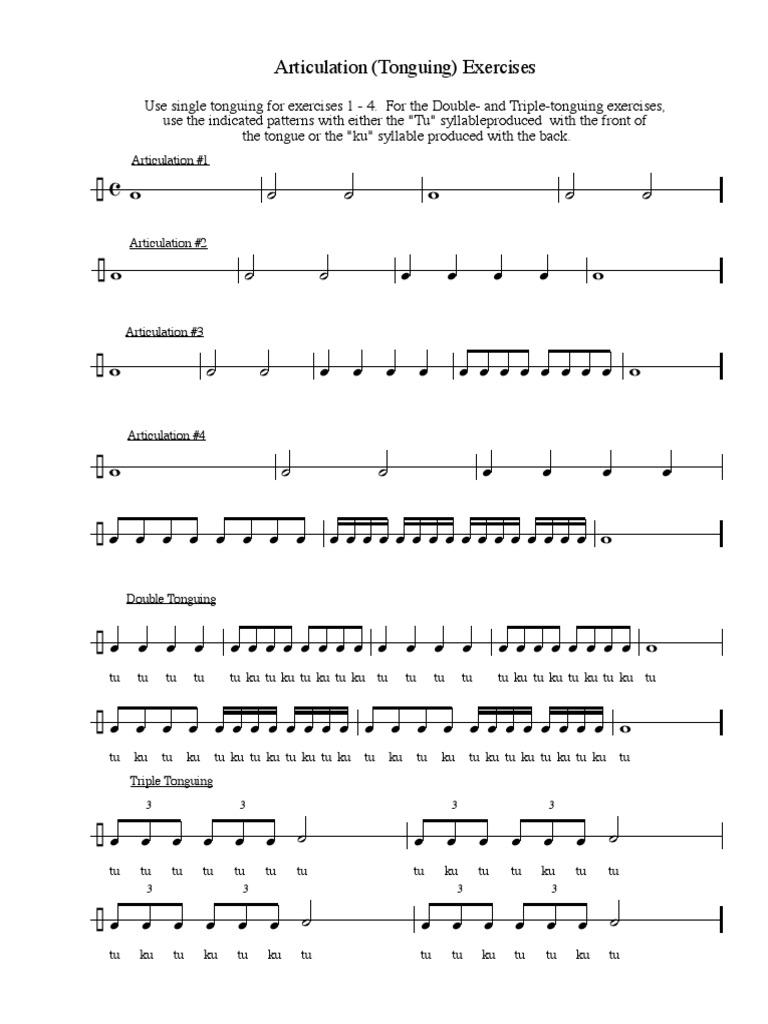 Articulation (Tonguing) Exercises

Use single tonguing for exercises 1 - 4. For the Double- and Triple-tonguing exercises, use the indicated patterns with either the "Tu" syllableproduced with the front of the tongue or the "ku" syllable produced with the back.

Articulation #1

Articulation #2

Articulation #3

Articulation #4

Double Tonguing

tu tu tu tu tu ku tu ku tu ku tu ku tu tu tu tu tu ku tu ku tu ku tu ku tu

tu ku tu ku tu ku tu ku tu ku tu ku tu ku tu ku tu ku tu ku tu ku tu ku tu

Triple Tonguing

3 3 3 3

tu tu tu tu tu tu tu tu ku tu tu ku tu tu

3 3 3 3

tu ku tu ku tu ku tu tu tu ku tu tu ku tu